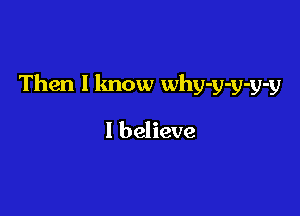 Then I know why-y-y-y-y

I believe